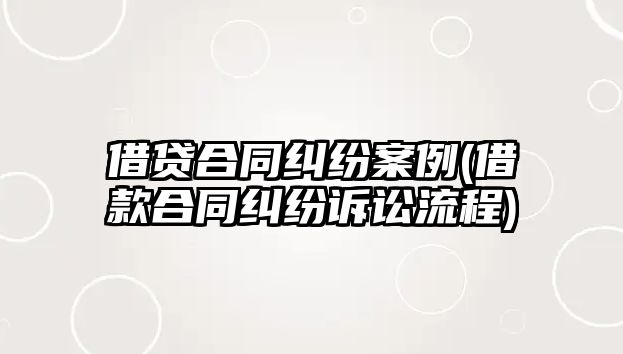 借贷合同纠纷案例(借款合同纠纷诉讼流程)